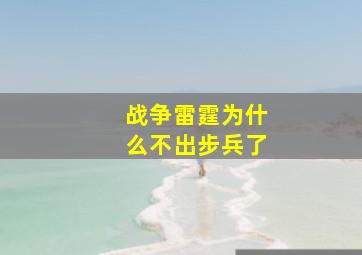 战争雷霆为什么不出步兵了